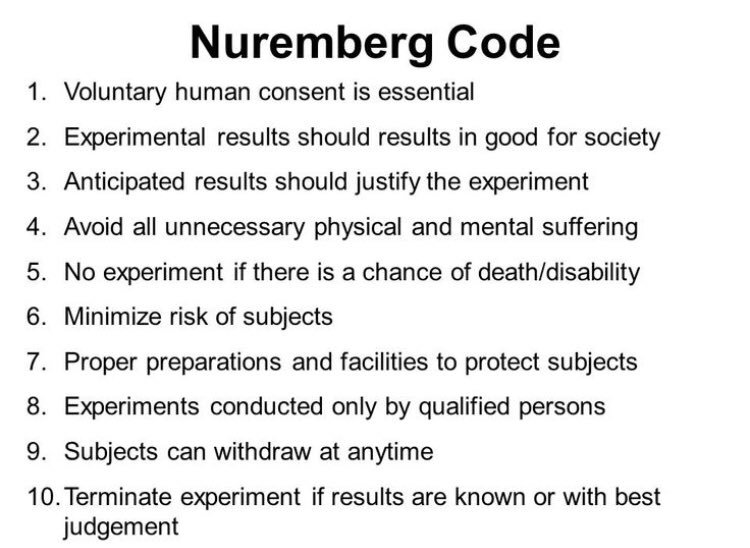 Nuremberg Code

1. Voluntary human consent is essential
2. Experimental results should results in good for society
3. Anticipated results should justify the experiment
4. Avoid all unnecessary physical and mental suffering
5. No experiment if there is a chance of death/disability
6. Minimize risk of subjects
7. Proper preparations and facilities to protect subjects
8. Experiments conducted only by qualified persons
9. Subjects can withdraw at anytime
10. Terminate experiment if results are known or with best judgement